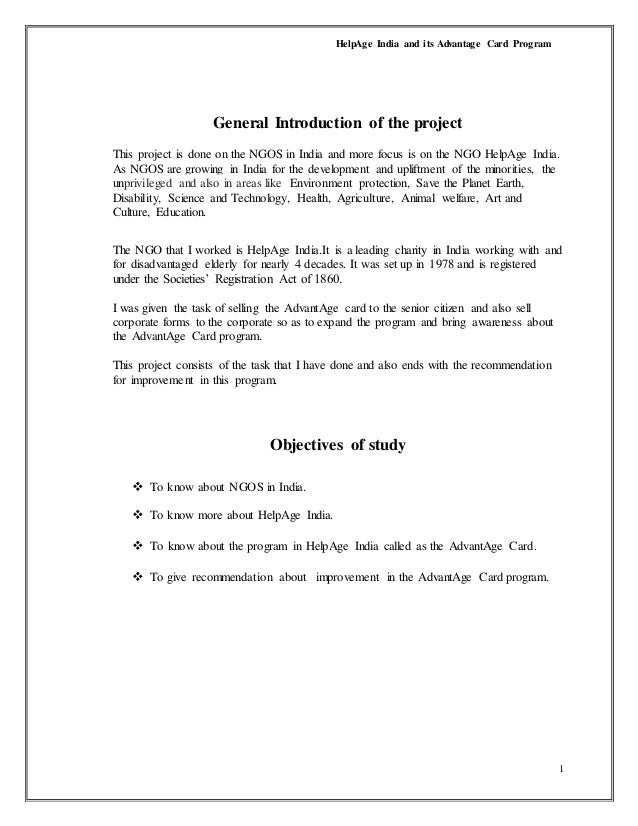 HelpAge India and its Advantage Card Program

General Introduction of the project

This project is done on the NGOS in India and more focus is on the NGO HelpAge India. As NGOS are growing in India for the development and upliftment of the minorities, the unprivileged and also in areas like Environment protection, Save the Planet Earth, Disability, Science and Technology, Health, Agriculture, Animal welfare, Art and Culture, Education.

The NGO that I worked is HelpAge India.It is a leading charity in India working with and for disadvantaged elderly for nearly 4 decades. It was set up in 1978 and is registered under the Societies' Registration Act of 1860.

I was given the task of selling the AdvantAge card to the senior citizen and also sell corporate forms to the corporate so as to expand the program and bring awareness about the AdvantAge Card program.

This project consists of the task that I have done and also ends with the recommendation for improvement in this program.

Objectives of study

❖ To know about NGOS in India.

❖ To know more about HelpAge India.

❖ To know about the program in HelpAge India called as the AdvantAge Card.

❖ To give recommendation about improvement in the AdvantAge Card program.

1